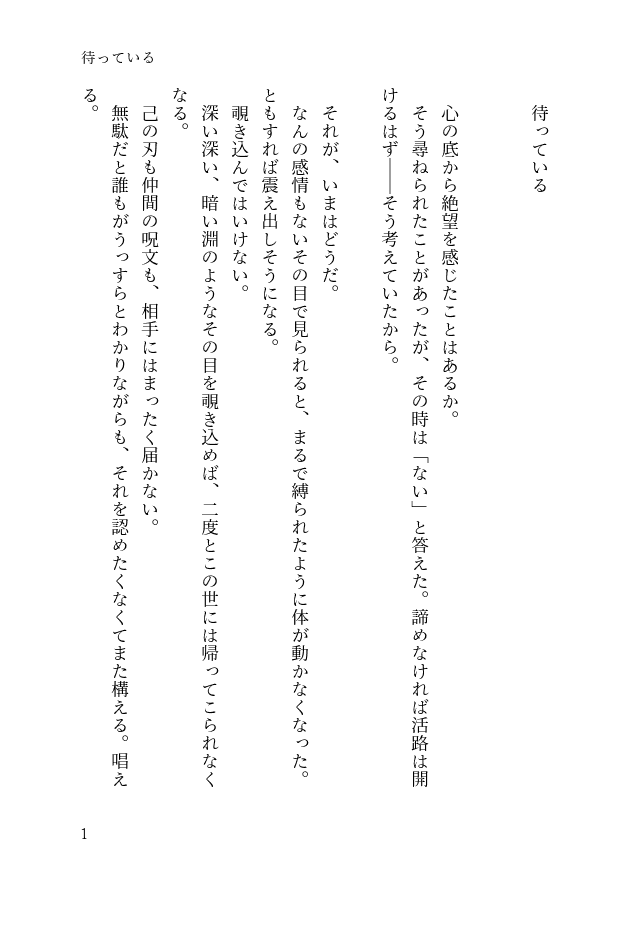 待っている

待っている

心の底から絶望を感じたことはあるか。
そう尋ねられたことがあったが、その時は「ない」と答えた。諦めなければ活路は開けるはず――そう考えていたから。

それが、いまはどうだ。
なんの感情もないその目で見られると、まるで縛られたように体が動かなくなった。ともすれば震え出しそうになる。
覗き込んではいけない。
深い深い、暗い淵のようなその目を覗き込めば、二度とこの世には帰ってこられなくなる。
己の刃も仲間の呪文も、相手にはまったく届かない。
無駄だと誰もがうっすらとわかりながらも、それを認めたくなくてまた構える。唱える。

1